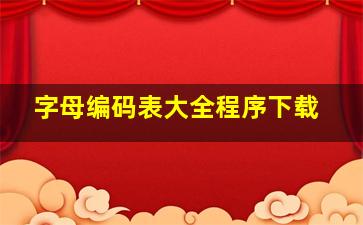 字母编码表大全程序下载